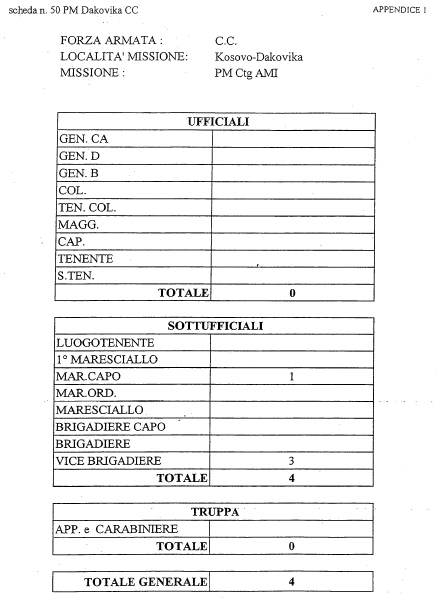 scheda n. 50 PM Dakovika CC

APPENDICE 1

FORZA ARMATA : C.C.
LOCALITA' MISSIONE: Kosovo-Dakovika
MISSIONE : PM Ctg AMI

| UFFICIALI | |
|---|---|
| GEN. CA | |
| GEN. D | |
| GEN. B | |
| COL. | |
| TEN. COL. | |
| MAGG. | |
| CAP. | |
| TENENTE | |
| S.TEN. | |
| TOTALE | 0 |

| SOTTUFFICIALI | |
|---|---|
| LUOGOTENENTE | |
| 1° MARESCIALLO | |
| MAR.CAPO | 1 |
| MAR.ORD. | |
| MARESCIALLO | |
| BRIGADIERE CAPO | |
| BRIGADIERE | |
| VICE BRIGADIERE | 3 |
| TOTALE | 4 |

| TRUPPA | |
|---|---|
| APP. e CARABINIERE | |
| TOTALE | 0 |

| TOTALE GENERALE | 4 |
|---|---|